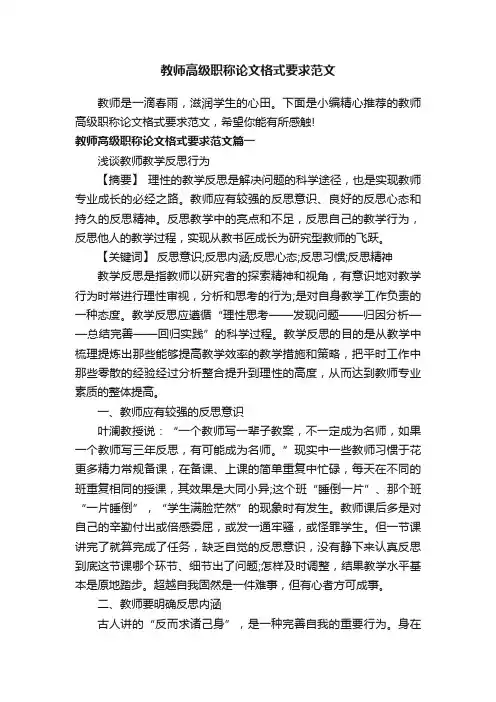 教师高级职称论文格式要求范文

教师是一滴春雨，滋润学生的心田。下面是小编精心推荐的教师高级职称论文格式要求范文，希望你能有所感触!

教师高级职称论文格式要求范文篇一

浅谈教师教学反思行为

【摘要】 理性的教学反思是解决问题的科学途径，也是实现教师专业成长的必经之路。教师应有较强的反思意识、良好的反思心态和持久的反思精神。反思教学中的亮点和不足，反思自己的教学行为，反思他人的教学过程，实现从教书匠成长为研究型教师的飞跃。

【关键词】 反思意识;反思内涵;反思心态;反思习惯;反思精神

教学反思是指教师以研究者的探索精神和视角，有意识地对教学行为时常进行理性审视，分析和思考的行为;是对自身教学工作负责的一种态度。教学反思应遵循“理性思考——发现问题——归因分析——总结完善——回归实践”的科学过程。教学反思的目的是从教学中梳理提炼出那些能够提高教学效率的教学措施和策略，把平时工作中那些零散的经验经过分析整合提升到理性的高度，从而达到教师专业素质的整体提高。

一、教师应有较强的反思意识

叶澜教授说：“一个教师写一辈子教案，不一定成为名师，如果一个教师写三年反思，有可能成为名师。”现实中一些教师习惯于花更多精力常规备课，在备课、上课的简单重复中忙碌，每天在不同的班重复相同的授课，其效果是大同小异;这个班“睡倒一片”、那个班“一片睡倒”，“学生满脸茫然”的现象时有发生。教师课后多是对自己的辛勤付出或倍感委屈，或发一通牢骚，或怪罪学生。但一节课讲完了就算完成了任务，缺乏自觉的反思意识，没有静下来认真反思到底这节课哪个环节、细节出了问题;怎样及时调整，结果教学水平基本是原地踏步。超越自我固然是一件难事，但有心者方可成事。

二、教师要明确反思内涵

古人讲的“反而求诸己身”，是一种完善自我的重要行为。身在